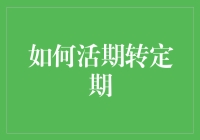 如何活期转定期